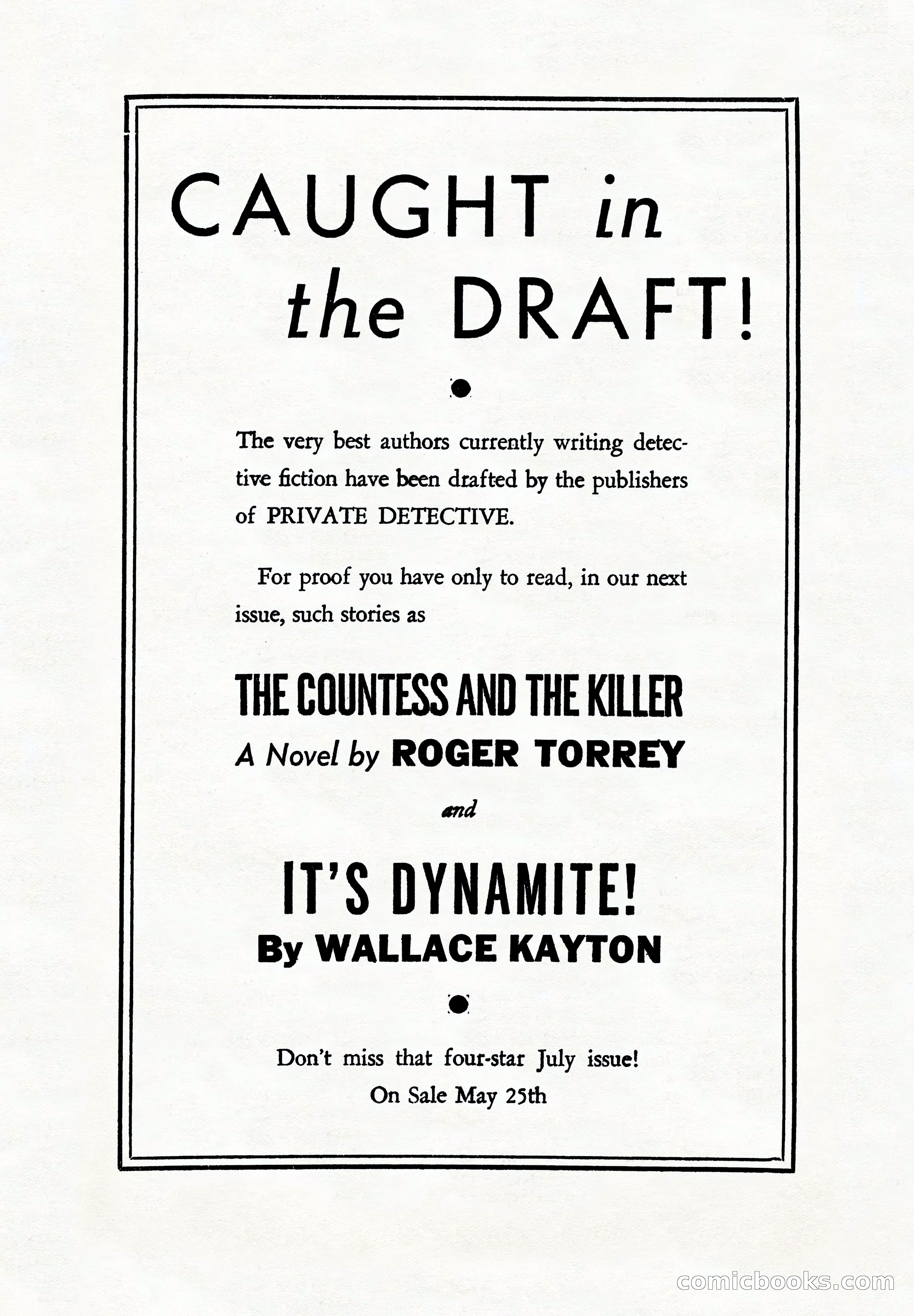 CAUGHT in the DRAFT!

The very best authors currently writing detective fiction have been drafted by the publishers of PRIVATE DETECTIVE.

For proof you have only to read, in our next issue, such stories as

THE COUNTESS AND THE KILLER
A Novel by ROGER TORREY

and

IT'S DYNAMITE!
By WALLACE KAYTON

Don't miss that four-star July issue!
On Sale May 25th

comicbooks.com